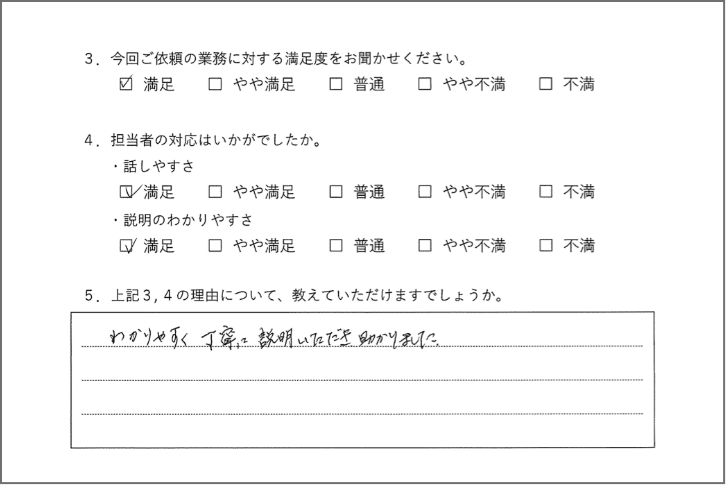 3．今回ご依頼の業務に対する満足度をお聞かせください。

☑ 満足　□ やや満足　□ 普通　□ やや不満　□ 不満

4．担当者の対応はいかがでしたか。

・話しやすさ

☑ 満足　□ やや満足　□ 普通　□ やや不満　□ 不満

・説明のわかりやすさ

☑ 満足　□ やや満足　□ 普通　□ やや不満　□ 不満

5．上記３，４の理由について、教えていただけますでしょうか。

わかりやすく 丁寧に 説明いただき 助かりました。